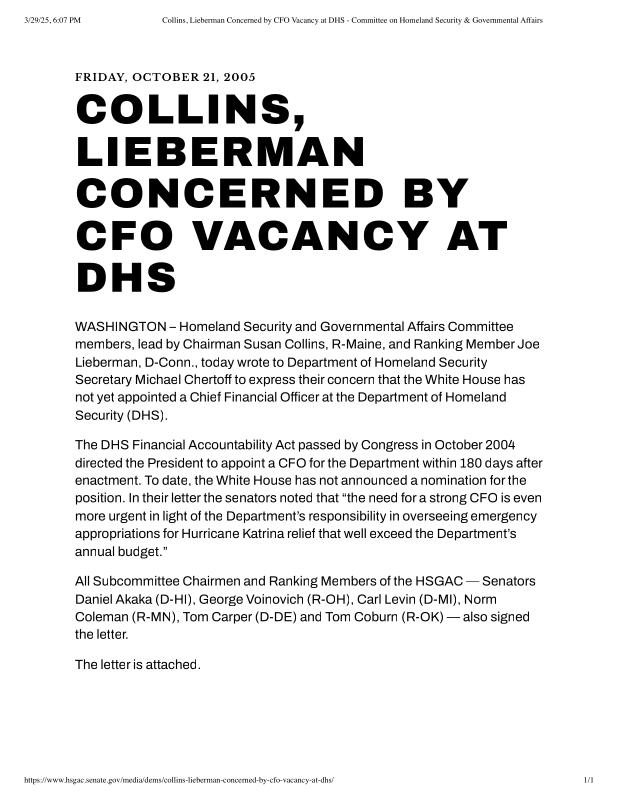 3/29/25, 6:07 PM Collins, Lieberman Concerned by CFO Vacancy at DHS - Committee on Homeland Security & Governmental Affairs

FRIDAY, OCTOBER 21, 2005

COLLINS, LIEBERMAN CONCERNED BY CFO VACANCY AT DHS

WASHINGTON – Homeland Security and Governmental Affairs Committee members, lead by Chairman Susan Collins, R-Maine, and Ranking Member Joe Lieberman, D-Conn., today wrote to Department of Homeland Security Secretary Michael Chertoff to express their concern that the White House has not yet appointed a Chief Financial Officer at the Department of Homeland Security (DHS).

The DHS Financial Accountability Act passed by Congress in October 2004 directed the President to appoint a CFO for the Department within 180 days after enactment. To date, the White House has not announced a nomination for the position. In their letter the senators noted that "the need for a strong CFO is even more urgent in light of the Department's responsibility in overseeing emergency appropriations for Hurricane Katrina relief that well exceed the Department's annual budget."

All Subcommittee Chairmen and Ranking Members of the HSGAC — Senators Daniel Akaka (D-HI), George Voinovich (R-OH), Carl Levin (D-MI), Norm Coleman (R-MN), Tom Carper (D-DE) and Tom Coburn (R-OK) — also signed the letter.

The letter is attached.

https://www.hsgac.senate.gov/media/dems/collins-lieberman-concerned-by-cfo-vacancy-at-dhs/ 1/1